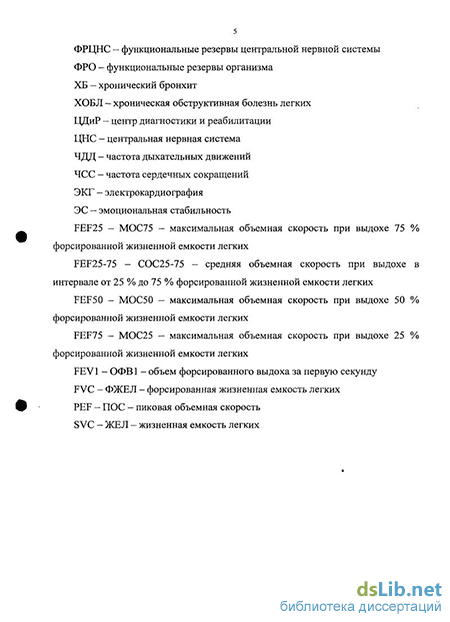 5

ФРЦНС – функциональные резервы центральной нервной системы

ФРО – функциональные резервы организма

ХБ – хронический бронхит

ХОБЛ – хроническая обструктивная болезнь легких

ЦДиР – центр диагностики и реабилитации

ЦНС – центральная нервная система

ЧДД – частота дыхательных движений

ЧСС – частота сердечных сокращений

ЭКГ – электрокардиография

ЭС – эмоциональная стабильность

FEF25 – МОС75 – максимальная объемная скорость при выдохе 75 % форсированной жизненной емкости легких

FEF25-75 – СОС25-75 – средняя объемная скорость при выдохе в интервале от 25 % до 75 % форсированной жизненной емкости легких

FEF50 – МОС50 – максимальная объемная скорость при выдохе 50 % форсированной жизненной емкости легких

FEF75 – МОС25 – максимальная объемная скорость при выдохе 25 % форсированной жизненной емкости легких

FEV1 – ОФВ1 – объем форсированного выдоха за первую секунду

FVC – ФЖЕЛ – форсированная жизненная емкость легких

PEF – ПОС – пиковая объемная скорость

SVC – ЖЕЛ – жизненная емкость легких

dsLib.net
библиотека диссертаций